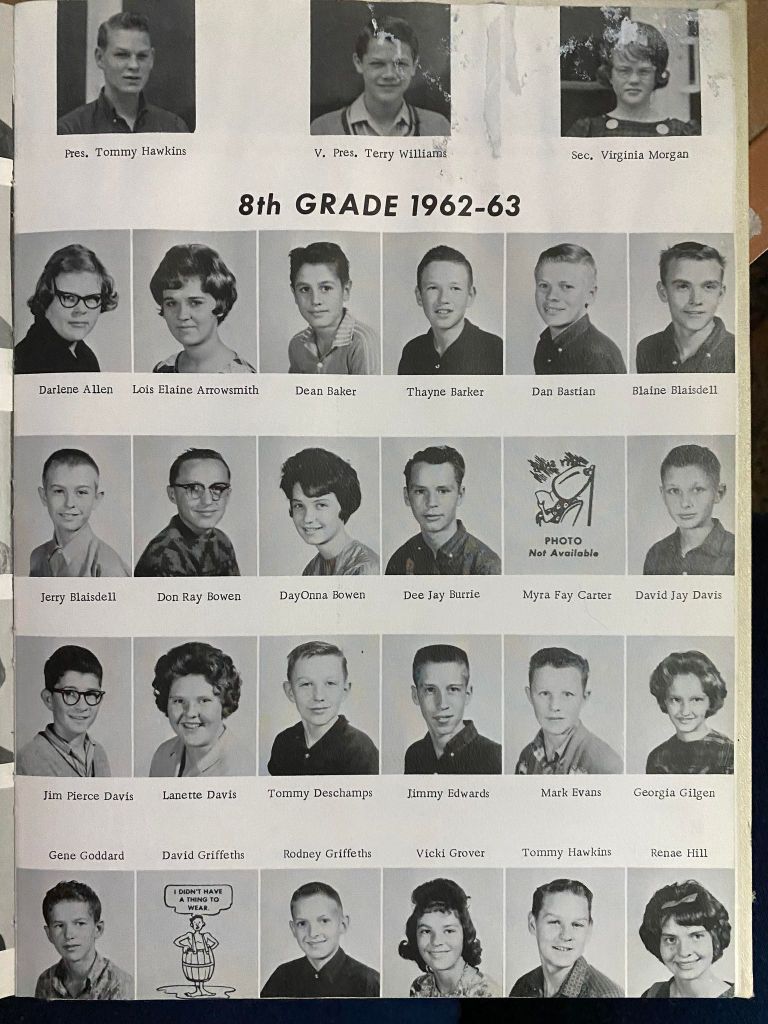 Pres. Tommy Hawkins

V. Pres. Terry Williams

Sec. Virginia Morgan

8th GRADE 1962-63

Darlene Allen

Lois Elaine Arrowsmith

Dean Baker

Thayne Barker

Dan Bastian

Blaine Blaisdell

PHOTO
Not Available

Jerry Blaisdell

Don Ray Bowen

DayOnna Bowen

Dee Jay Burrie

Myra Fay Carter

David Jay Davis

Jim Pierce Davis

Lanette Davis

Tommy Deschamps

Jimmy Edwards

Mark Evans

Georgia Gilgen

Gene Goddard

David Griffeths

Rodney Griffeths

Vicki Grover

Tommy Hawkins

Renae Hill

I DIDN'T HAVE A THING TO WEAR.